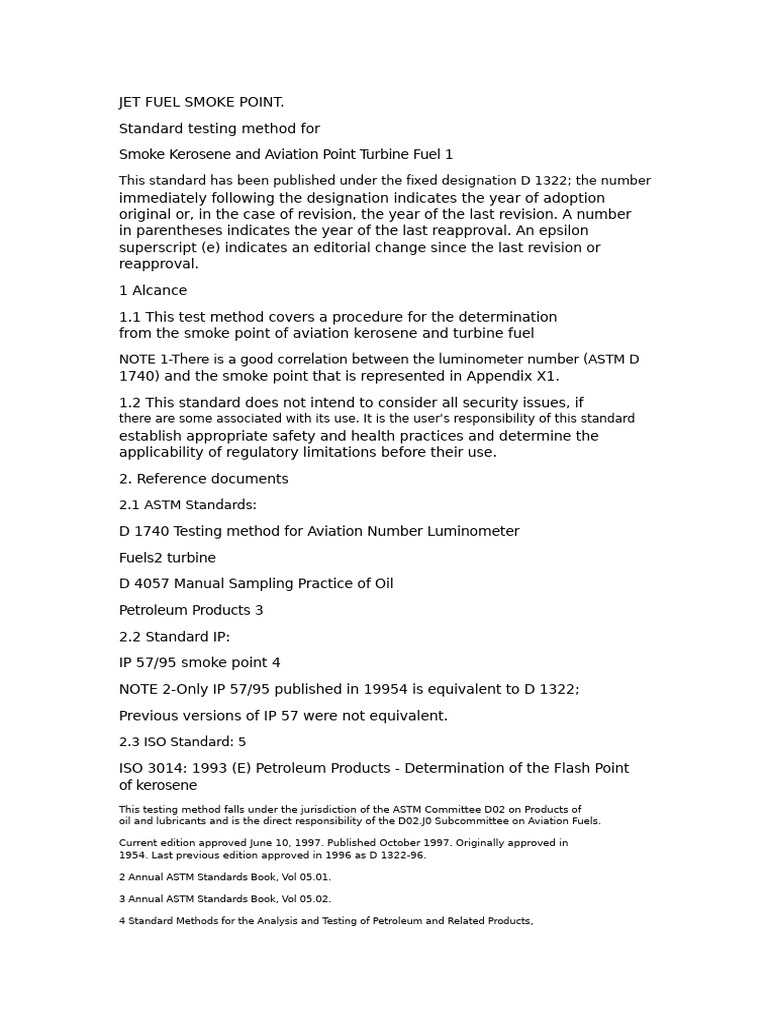 JET FUEL SMOKE POINT.

Standard testing method for

Smoke Kerosene and Aviation Point Turbine Fuel 1

This standard has been published under the fixed designation D 1322; the number immediately following the designation indicates the year of adoption original or, in the case of revision, the year of the last revision. A number in parentheses indicates the year of the last reapproval. An epsilon superscript (e) indicates an editorial change since the last revision or reapproval.

1 Alcance

1.1 This test method covers a procedure for the determination from the smoke point of aviation kerosene and turbine fuel

NOTE 1-There is a good correlation between the luminometer number (ASTM D 1740) and the smoke point that is represented in Appendix X1.

1.2 This standard does not intend to consider all security issues, if there are some associated with its use. It is the user's responsibility of this standard establish appropriate safety and health practices and determine the applicability of regulatory limitations before their use.

2. Reference documents

2.1 ASTM Standards:

D 1740 Testing method for Aviation Number Luminometer

Fuels2 turbine

D 4057 Manual Sampling Practice of Oil

Petroleum Products 3

2.2 Standard IP:

IP 57/95 smoke point 4

NOTE 2-Only IP 57/95 published in 19954 is equivalent to D 1322;

Previous versions of IP 57 were not equivalent.

2.3 ISO Standard: 5

ISO 3014: 1993 (E) Petroleum Products - Determination of the Flash Point of kerosene

This testing method falls under the jurisdiction of the ASTM Committee D02 on Products of oil and lubricants and is the direct responsibility of the D02.J0 Subcommittee on Aviation Fuels.

Current edition approved June 10, 1997. Published October 1997. Originally approved in 1954. Last previous edition approved in 1996 as D 1322-96.

2 Annual ASTM Standards Book, Vol 05.01.

3 Annual ASTM Standards Book, Vol 05.02.

4 Standard Methods for the Analysis and Testing of Petroleum and Related Products,